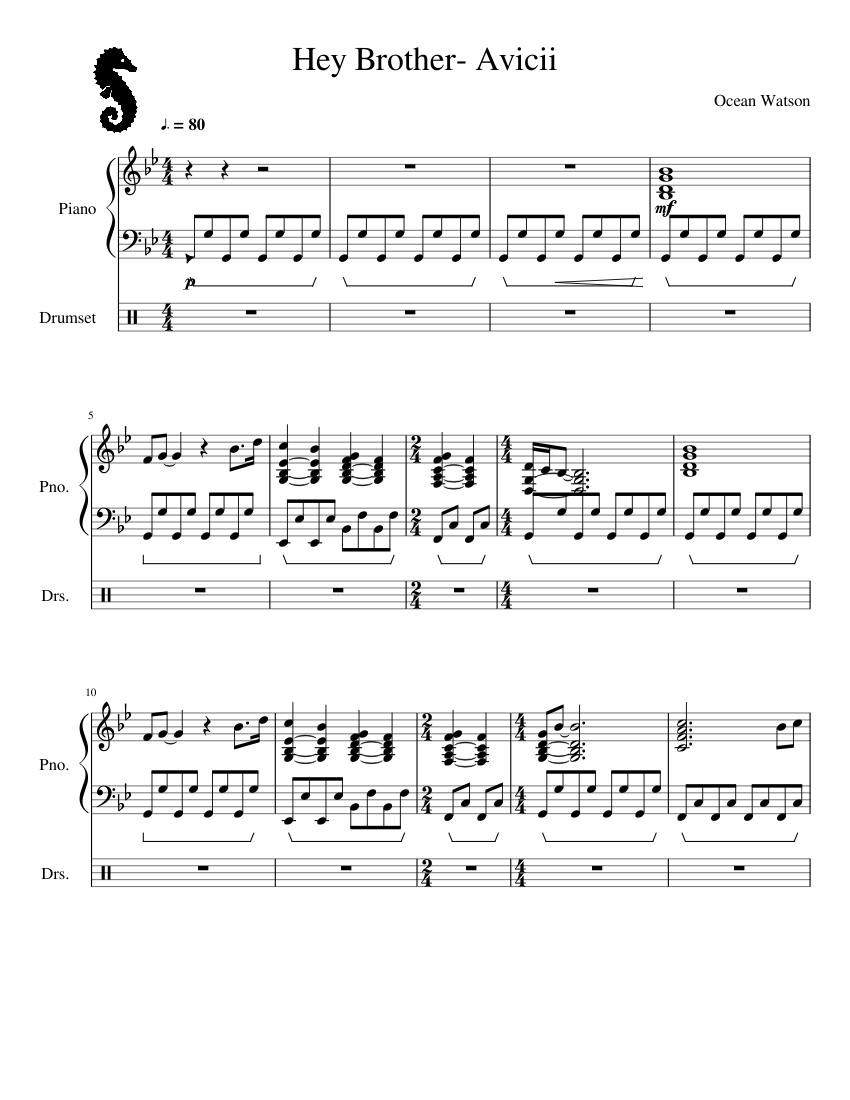 Hey Brother- Avicii

Ocean Watson

♩. = 80

Piano

mf

p

Drumset

5

Pno.

Drs.

10

Pno.

Drs.